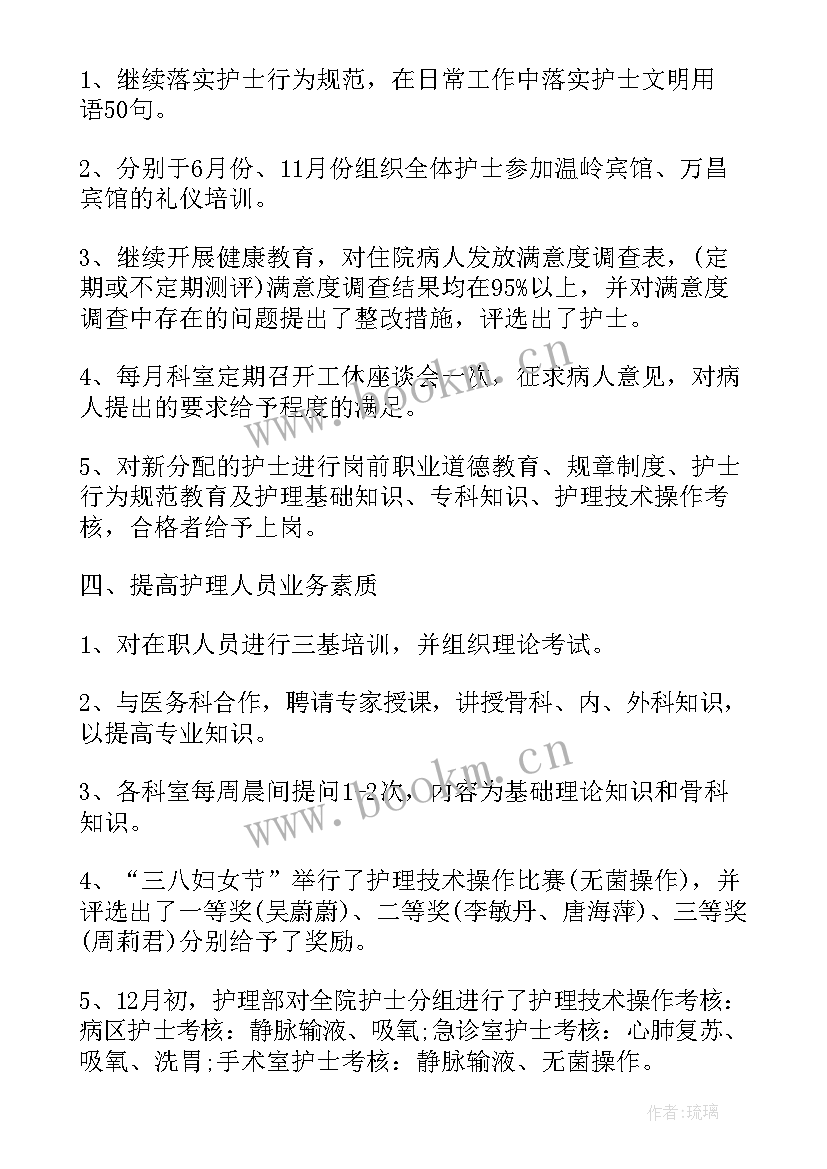 1、继续落实护士行为规范，在日常工作中落实护士文明用语50句。

2、分别于6月份、11月份组织全体护士参加温岭宾馆、万昌宾馆的礼仪培训。

3、继续开展健康教育，对住院病人发放满意度调查表，(定期或不定期测评)满意度调查结果均在95%以上，并对满意度调查中存在的问题提出了整改措施，评选出了护士。

4、每月科室定期召开工休座谈会一次，征求病人意见，对病人提出的要求给予程度的满足。

5、对新分配的护士进行岗前职业道德教育、规章制度、护士行为规范教育及护理基础知识、专科知识、护理技术操作考核，合格者给予上岗。

四、提高护理人员业务素质

1、对在职人员进行三基培训，并组织理论考试。

2、与医务科合作，聘请专家授课，讲授骨科、内、外科知识，以提高专业知识。

3、各科室每周晨间提问1-2次，内容为基础理论知识和骨科知识。

4、“三八妇女节”举行了护理技术操作比赛(无菌操作)，并评选出了一等奖(吴蔚蔚)、二等奖(李敏丹、唐海萍)、三等奖(周莉君)分别给予了奖励。

5、12月初，护理部对全院护士分组进行了护理技术操作考核：病区护士考核：静脉输液、吸氧;急诊室护士考核：心肺复苏、吸氧、洗胃;手术室护士考核：静脉输液、无菌操作。

www.bookm.cn

www.bookm.cn

作者:琉璃